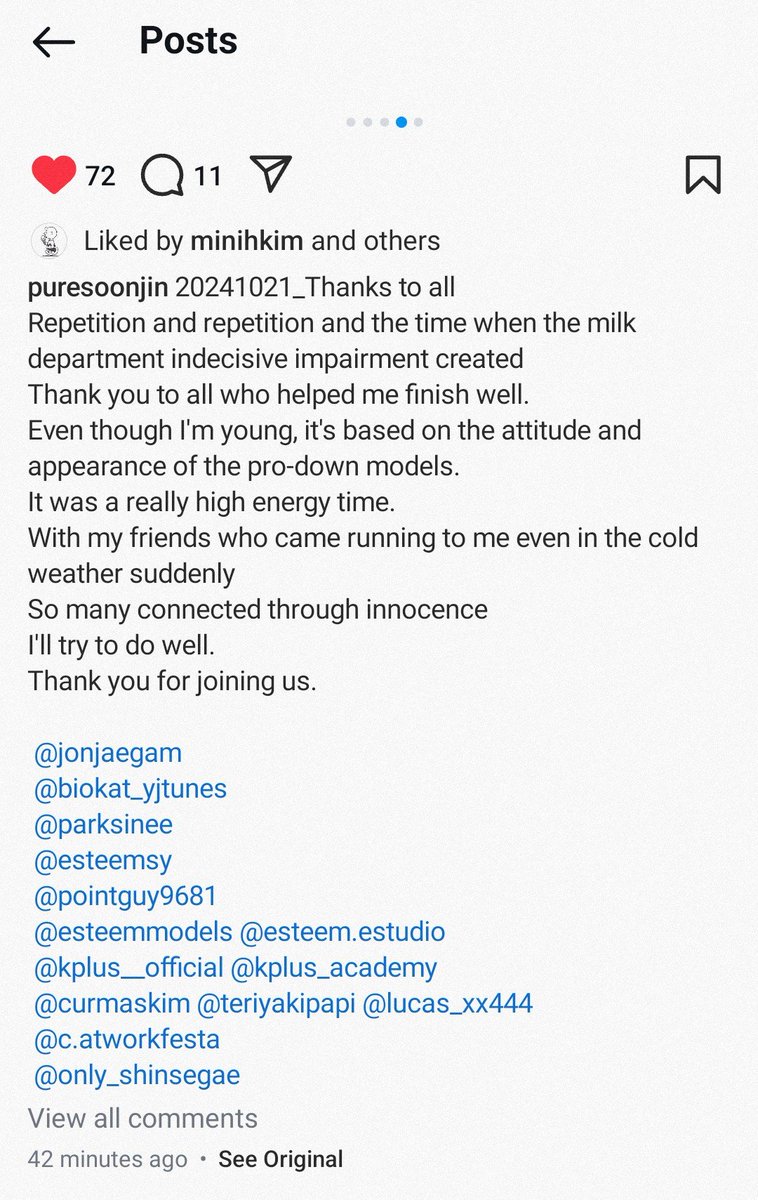 Posts

72 11

Liked by minihkim and others

puresoonjin 20241021_Thanks to all
Repetition and repetition and the time when the milk department indecisive impairment created
Thank you to all who helped me finish well.
Even though I'm young, it's based on the attitude and appearance of the pro-down models.
It was a really high energy time.
With my friends who came running to me even in the cold weather suddenly
So many connected through innocence
I'll try to do well.
Thank you for joining us.

@jonjaegam
@biokat_yjtunes
@parksinee
@esteemsy
@pointguy9681
@esteemmodels @esteem.estudio
@kplus__official @kplus_academy
@curmaskim @teriyakipapi @lucas_xx444
@c.atworkfesta
@only_shinsegae

View all comments

42 minutes ago • See Original